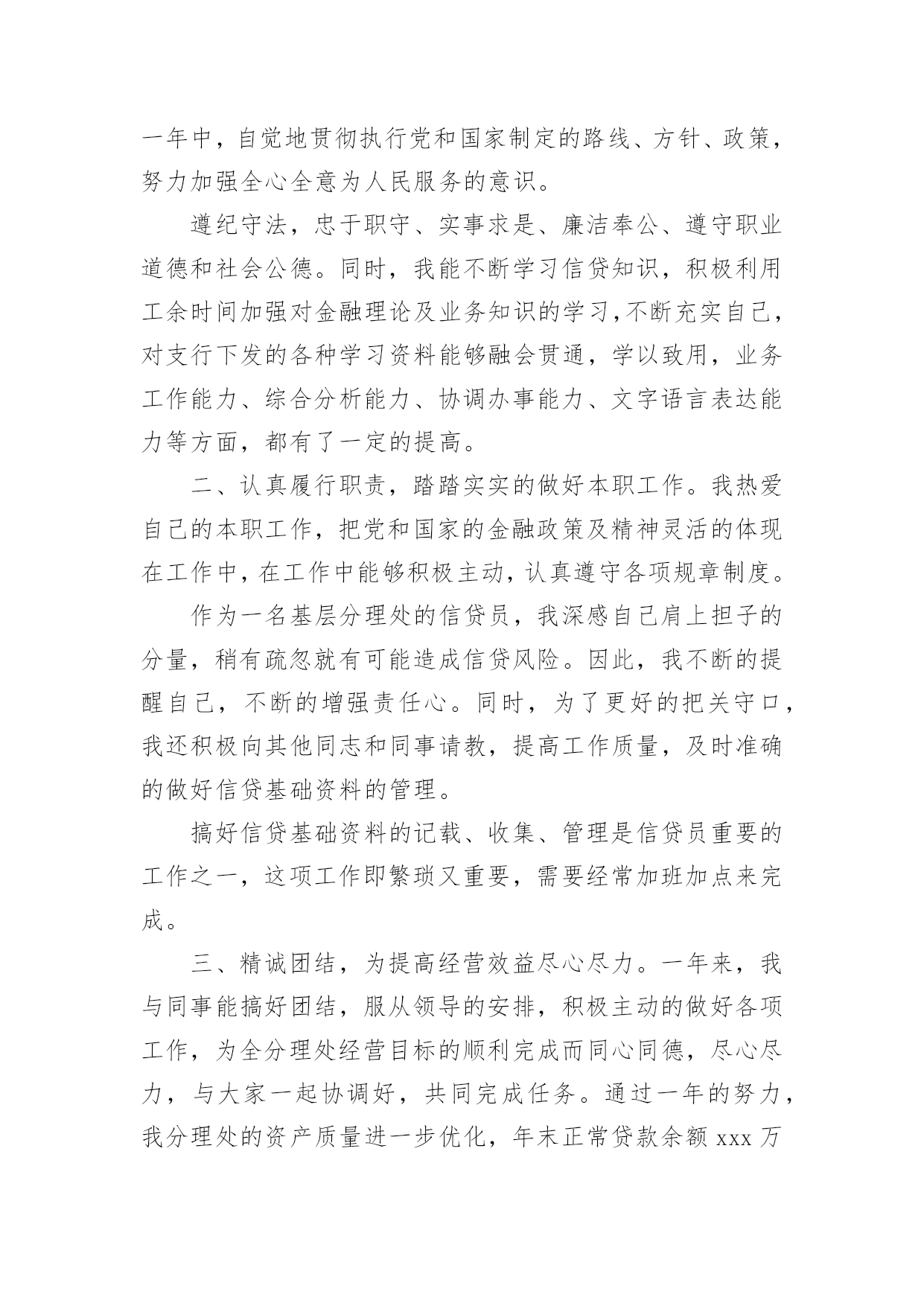 一年中，自觉地贯彻执行党和国家制定的路线、方针、政策，努力加强全心全意为人民服务的意识。

遵纪守法，忠于职守、实事求是、廉洁奉公、遵守职业道德和社会公德。同时，我能不断学习信贷知识，积极利用工余时间加强对金融理论及业务知识的学习,不断充实自己，对支行下发的各种学习资料能够融会贯通，学以致用，业务工作能力、综合分析能力、协调办事能力、文字语言表达能力等方面，都有了一定的提高。

二、认真履行职责，踏踏实实的做好本职工作。我热爱自己的本职工作，把党和国家的金融政策及精神灵活的体现在工作中，在工作中能够积极主动，认真遵守各项规章制度。

作为一名基层分理处的信贷员，我深感自己肩上担子的分量，稍有疏忽就有可能造成信贷风险。因此，我不断的提醒自己，不断的增强责任心。同时，为了更好的把关守口，我还积极向其他同志和同事请教，提高工作质量，及时准确的做好信贷基础资料的管理。

搞好信贷基础资料的记载、收集、管理是信贷员重要的工作之一，这项工作即繁琐又重要，需要经常加班加点来完成。

三、精诚团结，为提高经营效益尽心尽力。一年来，我与同事能搞好团结，服从领导的安排，积极主动的做好各项工作，为全分理处经营目标的顺利完成而同心同德，尽心尽力，与大家一起协调好，共同完成任务。通过一年的努力，我分理处的资产质量进一步优化，年末正常贷款余额 xxx 万